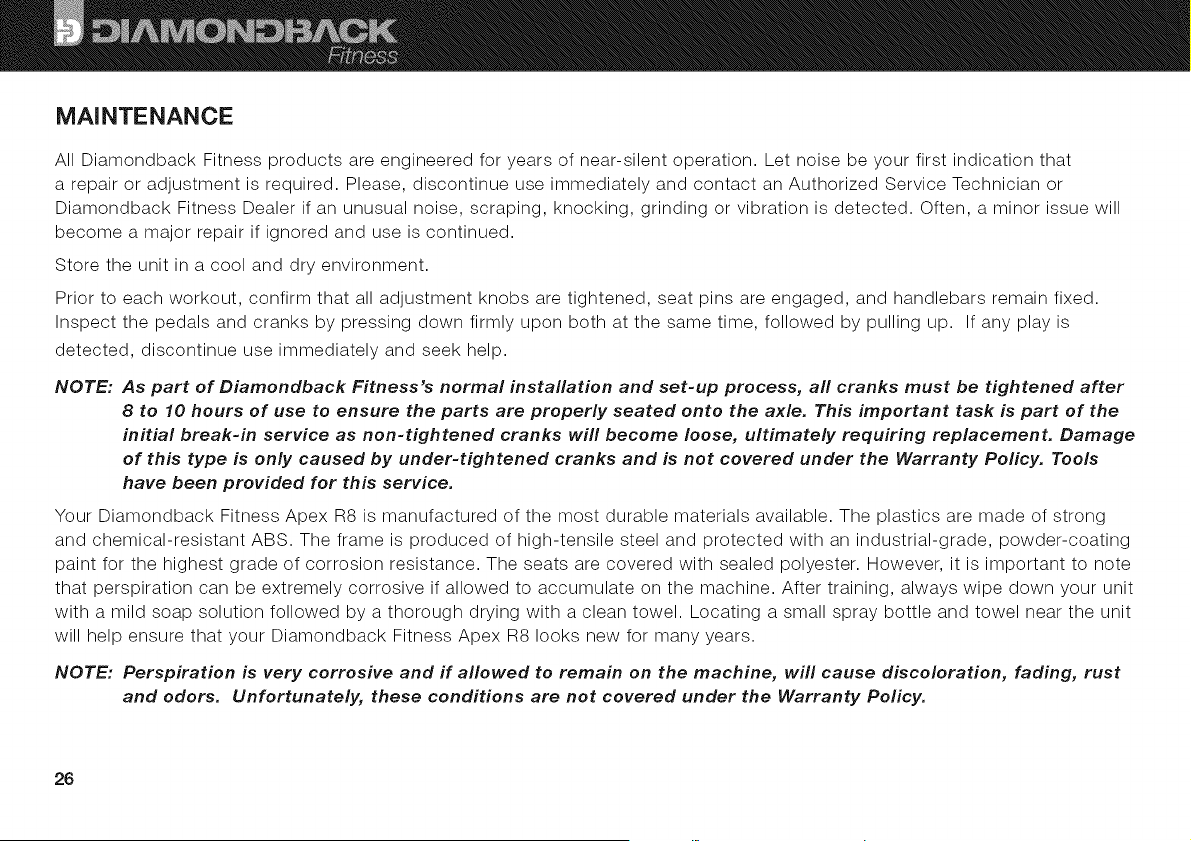 DIAMONDBACK
Fitness

MAINTENANCE

All Diamondback Fitness products are engineered for years of near-silent operation. Let noise be your first indication that a repair or adjustment is required. Please, discontinue use immediately and contact an Authorized Service Technician or Diamondback Fitness Dealer if an unusual noise, scraping, knocking, grinding or vibration is detected. Often, a minor issue will become a major repair if ignored and use is continued.

Store the unit in a cool and dry environment.

Prior to each workout, confirm that all adjustment knobs are tightened, seat pins are engaged, and handlebars remain fixed. Inspect the pedals and cranks by pressing down firmly upon both at the same time, followed by pulling up. If any play is detected, discontinue use immediately and seek help.

NOTE: As part of Diamondback Fitness's normal installation and set-up process, all cranks must be tightened after 8 to 10 hours of use to ensure the parts are properly seated onto the axle. This important task is part of the initial break-in service as non-tightened cranks will become loose, ultimately requiring replacement. Damage of this type is only caused by under-tightened cranks and is not covered under the Warranty Policy. Tools have been provided for this service.

Your Diamondback Fitness Apex R8 is manufactured of the most durable materials available. The plastics are made of strong and chemical-resistant ABS. The frame is produced of high-tensile steel and protected with an industrial-grade, powder-coating paint for the highest grade of corrosion resistance. The seats are covered with sealed polyester. However, it is important to note that perspiration can be extremely corrosive if allowed to accumulate on the machine. After training, always wipe down your unit with a mild soap solution followed by a thorough drying with a clean towel. Locating a small spray bottle and towel near the unit will help ensure that your Diamondback Fitness Apex R8 looks new for many years.

NOTE: Perspiration is very corrosive and if allowed to remain on the machine, will cause discoloration, fading, rust and odors. Unfortunately, these conditions are not covered under the Warranty Policy.

26